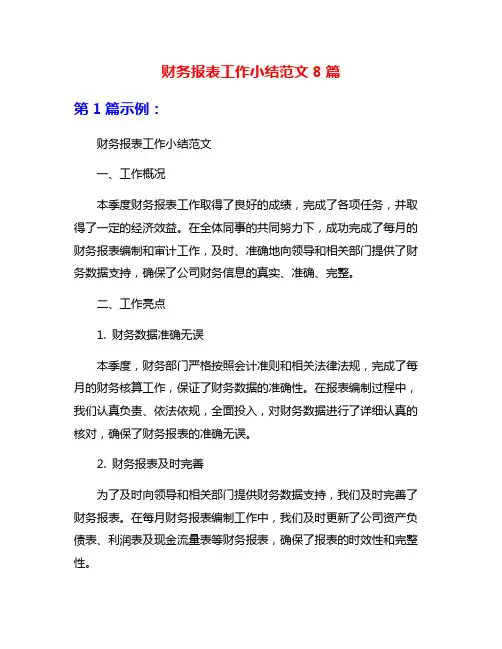 财务报表工作小结范文 8 篇

第 1 篇示例：

财务报表工作小结范文

一、工作概况

本季度财务报表工作取得了良好的成绩，完成了各项任务，并取得了一定的经济效益。在全体同事的共同努力下，成功完成了每月的财务报表编制和审计工作，及时、准确地向领导和相关部门提供了财务数据支持，确保了公司财务信息的真实、准确、完整。

二、工作亮点

1. 财务数据准确无误

本季度，财务部门严格按照会计准则和相关法律法规，完成了每月的财务核算工作，保证了财务数据的准确性。在报表编制过程中，我们认真负责、依法依规，全面投入，对财务数据进行了详细认真的核对，确保了财务报表的准确无误。

2. 财务报表及时完善

为了及时向领导和相关部门提供财务数据支持，我们及时完善了财务报表。在每月财务报表编制工作中，我们及时更新了公司资产负债表、利润表及现金流量表等财务报表，确保了报表的时效性和完整性。